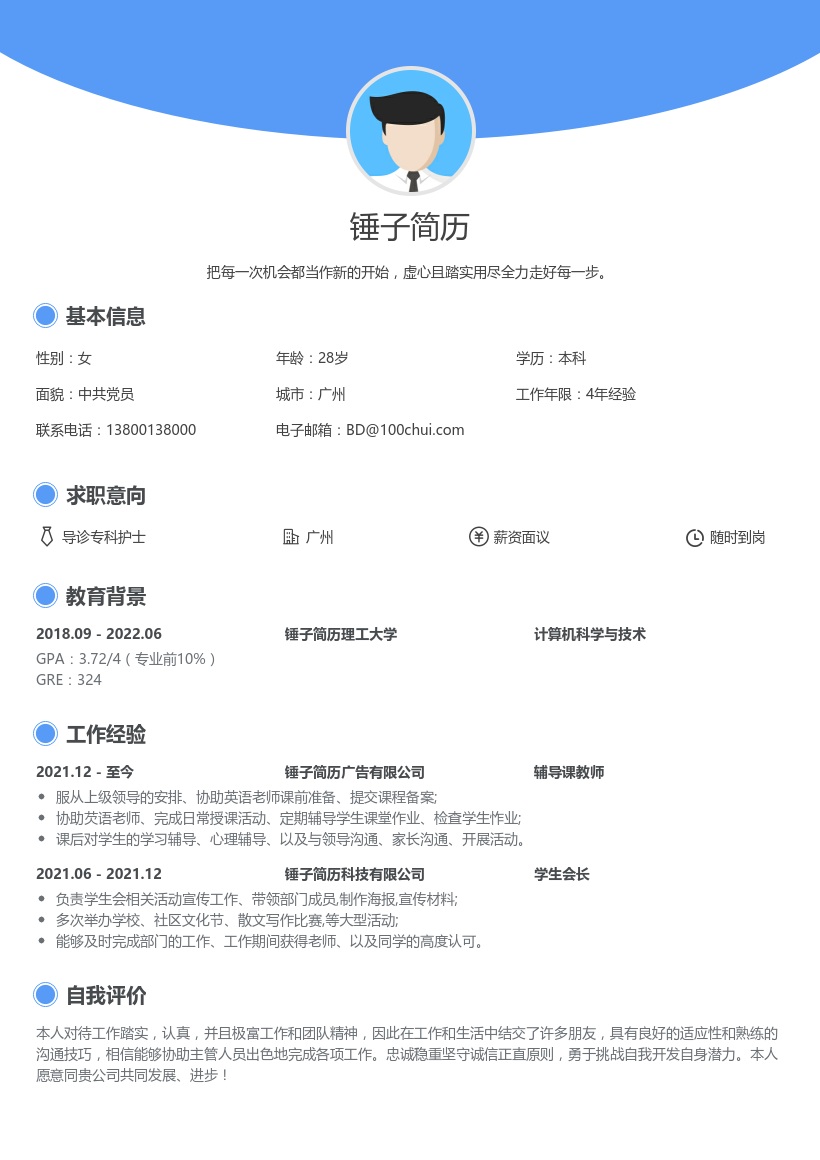 锤子简历

把每一次机会都当作新的开始，虚心且踏实用尽全力走好每一步。

基本信息

性别：女
年龄：28岁
学历：本科
面貌：中共党员
城市：广州
工作年限：4年经验
联系电话：13800138000
电子邮箱：BD@100chui.com

求职意向

导诊专科护士
广州
薪资面议
随时到岗

教育背景

2018.09 - 2022.06
锤子简历理工大学
计算机科学与技术
GPA：3.72/4（专业前10%）
GRE：324

工作经验

2021.12 - 至今
锤子简历广告有限公司
辅导课教师
• 服从上级领导的安排、协助英语老师课前准备、提交课程备案;
• 协助英语老师、完成日常授课活动、定期辅导学生课堂作业、检查学生作业;
• 课后对学生的学习辅导、心理辅导、以及与领导沟通、家长沟通、开展活动。

2021.06 - 2021.12
锤子简历科技有限公司
学生会长
• 负责学生会相关活动宣传工作、带领部门成员,制作海报,宣传材料;
• 多次举办学校、社区文化节、散文写作比赛,等大型活动;
• 能够及时完成部门的工作、工作期间获得老师、以及同学的高度认可。

自我评价

本人对待工作踏实，认真，并且极富工作和团队精神，因此在工作和生活中结交了许多朋友，具有良好的适应性和熟练的沟通技巧，相信能够协助主管人员出色地完成各项工作。忠诚稳重坚守诚信正直原则，勇于挑战自我开发自身潜力。本人愿意同贵公司共同发展、进步！